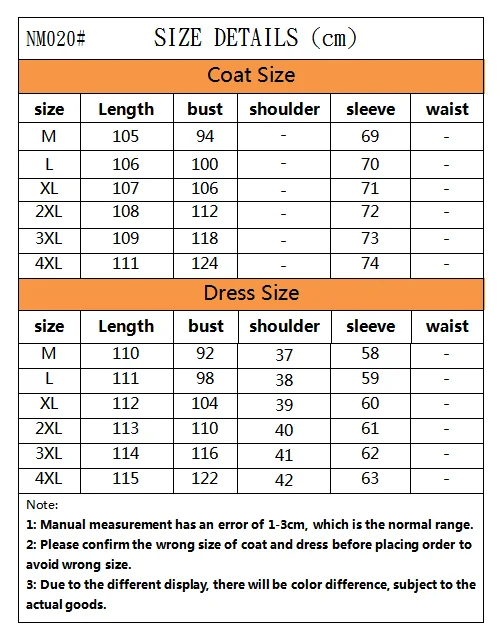 NM020# SIZE DETAILS (cm)

Coat Size

| size | Length | bust | shoulder | sleeve | waist |
|---|---|---|---|---|---|
| M | 105 | 94 | - | 69 | - |
| L | 106 | 100 | - | 70 | - |
| XL | 107 | 106 | - | 71 | - |
| 2XL | 108 | 112 | - | 72 | - |
| 3XL | 109 | 118 | - | 73 | - |
| 4XL | 111 | 124 | - | 74 | - |

Dress Size

| size | Length | bust | shoulder | sleeve | waist |
|---|---|---|---|---|---|
| M | 110 | 92 | 37 | 58 | - |
| L | 111 | 98 | 38 | 59 | - |
| XL | 112 | 104 | 39 | 60 | - |
| 2XL | 113 | 110 | 40 | 61 | - |
| 3XL | 114 | 116 | 41 | 62 | - |
| 4XL | 115 | 122 | 42 | 63 | - |

Note:
1: Manual measurement has an error of 1-3cm, which is the normal range.
2: Please confirm the wrong size of coat and dress before placing order to avoid wrong size.
3: Due to the different display, there will be color difference, subject to the actual goods.